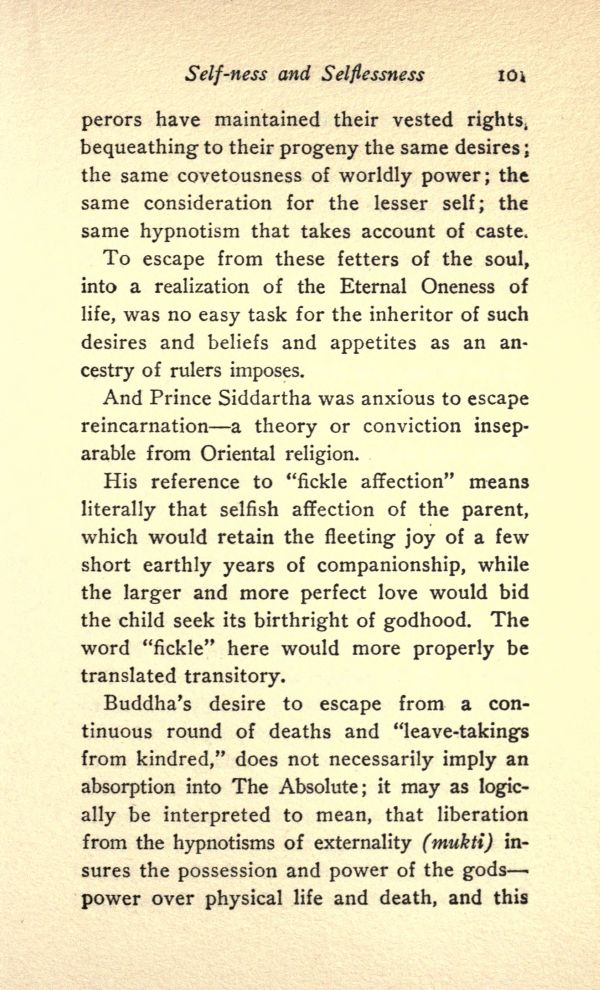 Self-ness and Selflessness 101

perors have maintained their vested rights, bequeathing to their progeny the same desires; the same covetousness of worldly power; the same consideration for the lesser self; the same hypnotism that takes account of caste.

To escape from these fetters of the soul, into a realization of the Eternal Oneness of life, was no easy task for the inheritor of such desires and beliefs and appetites as an ancestry of rulers imposes.

And Prince Siddartha was anxious to escape reincarnation—a theory or conviction inseparable from Oriental religion.

His reference to "fickle affection" means literally that selfish affection of the parent, which would retain the fleeting joy of a few short earthly years of companionship, while the larger and more perfect love would bid the child seek its birthright of godhood. The word "fickle" here would more properly be translated transitory.

Buddha's desire to escape from a continuous round of deaths and "leave-takings from kindred," does not necessarily imply an absorption into The Absolute; it may as logically be interpreted to mean, that liberation from the hypnotisms of externality (mukti) insures the possession and power of the gods—power over physical life and death, and this